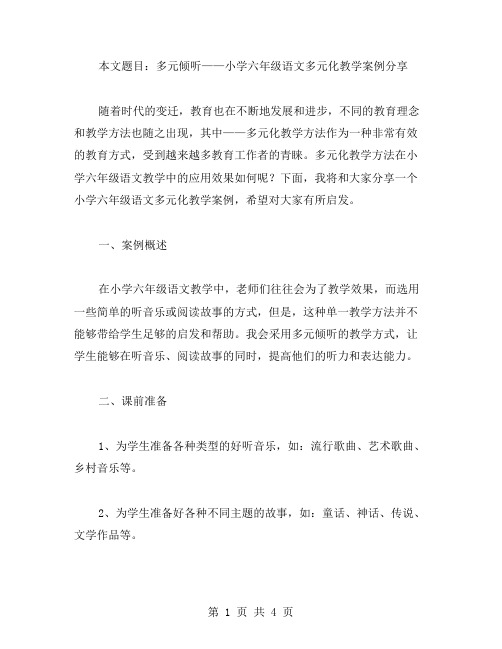 本文题目：多元倾听——小学六年级语文多元化教学案例分享

随着时代的变迁，教育也在不断地发展和进步，不同的教育理念和教学方法也随之出现，其中——多元化教学方法作为一种非常有效的教育方式，受到越来越多教育工作者的青睐。多元化教学方法在小学六年级语文教学中的应用效果如何呢？下面，我将和大家分享一个小学六年级语文多元化教学案例，希望对大家有所启发。

一、案例概述

在小学六年级语文教学中，老师们往往会为了教学效果，而选用一些简单的听音乐或阅读故事的方式，但是，这种单一教学方法并不能够带给学生足够的启发和帮助。我会采用多元倾听的教学方式，让学生能够在听音乐、阅读故事的同时，提高他们的听力和表达能力。

二、课前准备

1、为学生准备各种类型的好听音乐，如：流行歌曲、艺术歌曲、乡村音乐等。

2、为学生准备好各种不同主题的故事，如：童话、神话、传说、文学作品等。

第 1 页 共 4 页